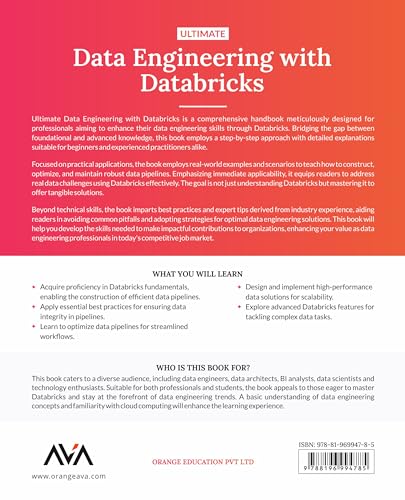 ULTIMATE

Data Engineering with Databricks

Ultimate Data Engineering with Databricks is a comprehensive handbook meticulously designed for professionals aiming to enhance their data engineering skills through Databricks. Bridging the gap between foundational and advanced knowledge, this book employs a step-by-step approach with detailed explanations suitable for beginners and experienced practitioners alike.

Focused on practical applications, the book employs real-world examples and scenarios to teach how to construct, optimize, and maintain robust data pipelines. Emphasizing immediate applicability, it equips readers to address real data challenges using Databricks effectively. The goal is not just understanding Databricks but mastering it to offer tangible solutions.

Beyond technical skills, the book imparts best practices and expert tips derived from industry experience, aiding readers in avoiding common pitfalls and adopting strategies for optimal data engineering solutions. This book will help you develop the skills needed to make impactful contributions to organizations, enhancing your value as data engineering professionals in today's competitive job market.

WHAT YOU WILL LEARN

• Acquire proficiency in Databricks fundamentals, enabling the construction of efficient data pipelines.
• Apply essential best practices for ensuring data integrity in pipelines.
• Learn to optimize data pipelines for streamlined workflows.
• Design and implement high-performance data solutions for scalability.
• Explore advanced Databricks features for tackling complex data tasks.

WHO IS THIS BOOK FOR?

This book caters to a diverse audience, including data engineers, data architects, BI analysts, data scientists and technology enthusiasts. Suitable for both professionals and students, the book appeals to those eager to master Databricks and stay at the forefront of data engineering trends. A basic understanding of data engineering concepts and familiarity with cloud computing will enhance the learning experience.

AVA

www.orangeava.com

ORANGE EDUCATION PVT LTD

ISBN: 978-81-969947-8-5

9 788196 994785